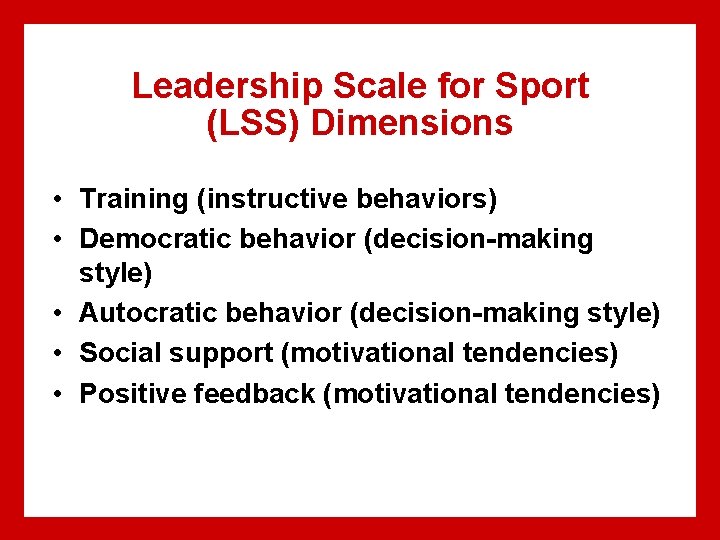 Leadership Scale for Sport (LSS) Dimensions

• Training (instructive behaviors)
• Democratic behavior (decision-making style)
• Autocratic behavior (decision-making style)
• Social support (motivational tendencies)
• Positive feedback (motivational tendencies)